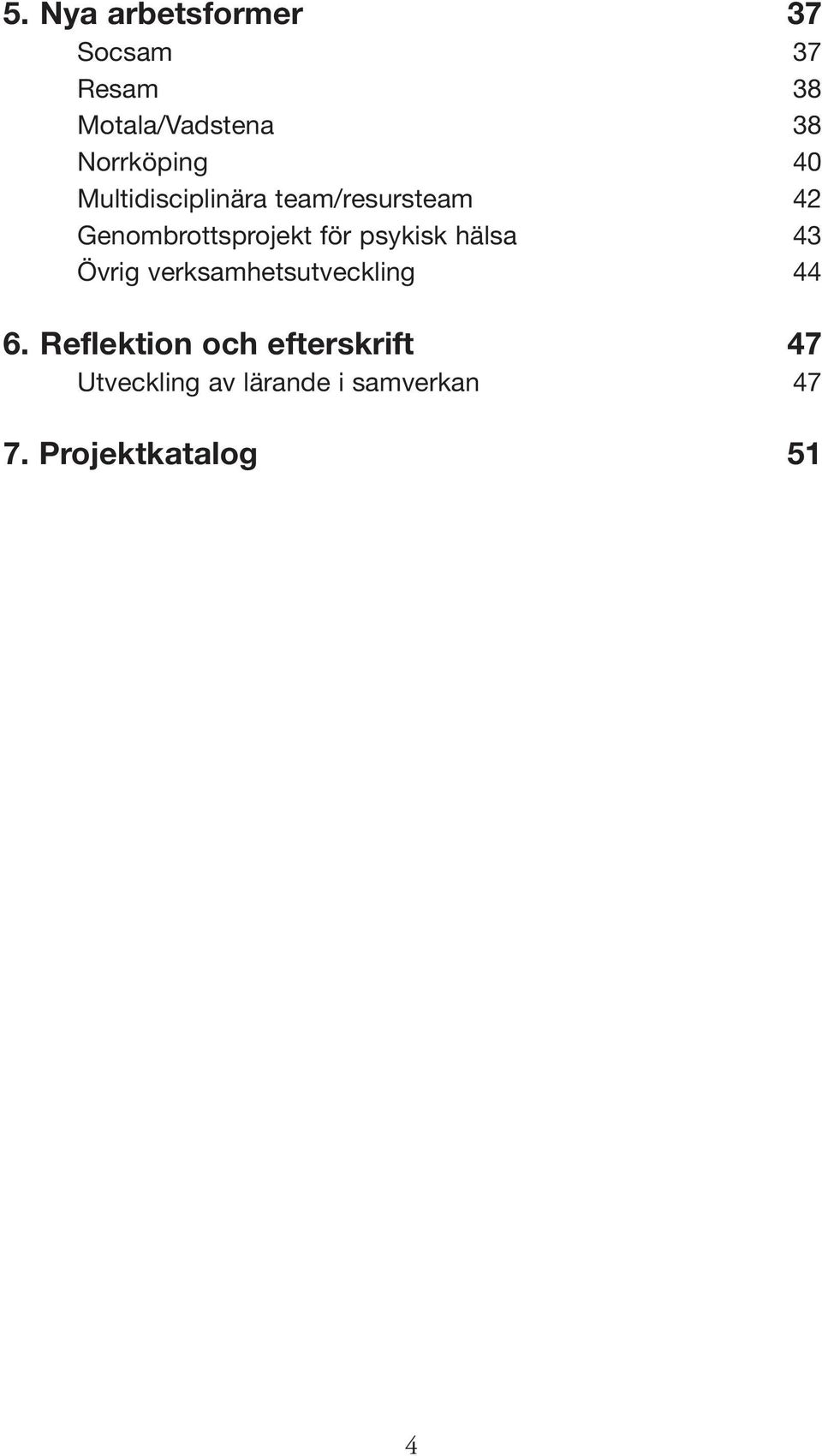 5. Nya arbetsformer 37
Socsam 37
Resam 38
Motala/Vadstena 38
Norrköping 40
Multidisciplinära team/resursteam 42
Genombrottsprojekt för psykisk hälsa 43
Övrig verksamhetsutveckling 44

6. Reflektion och efterskrift 47
Utveckling av lärande i samverkan 47

7. Projektkatalog 51

4